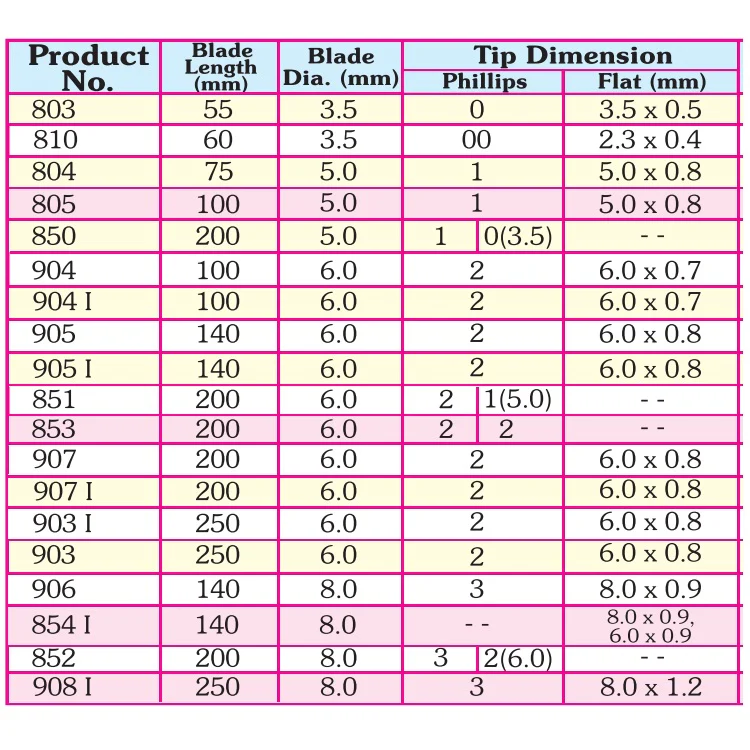 | Product No. | Blade Length (mm) | Blade Dia. (mm) | Tip Dimension Phillips | Tip Dimension Flat (mm) |
|---|---|---|---|---|
| 803 | 55 | 3.5 | 0 | 3.5 x 0.5 |
| 810 | 60 | 3.5 | 00 | 2.3 x 0.4 |
| 804 | 75 | 5.0 | 1 | 5.0 x 0.8 |
| 805 | 100 | 5.0 | 1 | 5.0 x 0.8 |
| 850 | 200 | 5.0 | 1 \| 0(3.5) | - - |
| 904 | 100 | 6.0 | 2 | 6.0 x 0.7 |
| 904 I | 100 | 6.0 | 2 | 6.0 x 0.7 |
| 905 | 140 | 6.0 | 2 | 6.0 x 0.8 |
| 905 I | 140 | 6.0 | 2 | 6.0 x 0.8 |
| 851 | 200 | 6.0 | 2 \| 1(5.0) | - - |
| 853 | 200 | 6.0 | 2 \| 2 | - - |
| 907 | 200 | 6.0 | 2 | 6.0 x 0.8 |
| 907 I | 200 | 6.0 | 2 | 6.0 x 0.8 |
| 903 I | 250 | 6.0 | 2 | 6.0 x 0.8 |
| 903 | 250 | 6.0 | 2 | 6.0 x 0.8 |
| 906 | 140 | 8.0 | 3 | 8.0 x 0.9 |
| 854 I | 140 | 8.0 | - - | 8.0 x 0.9, 6.0 x 0.9 |
| 852 | 200 | 8.0 | 3 \| 2(6.0) | - - |
| 908 I | 250 | 8.0 | 3 | 8.0 x 1.2 |